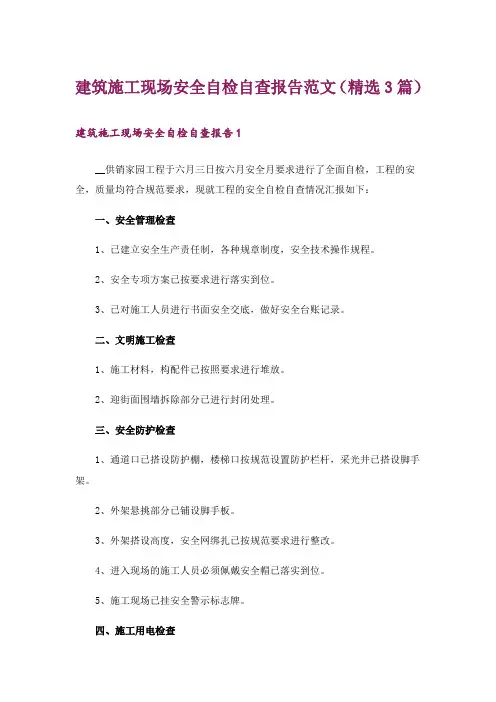 建筑施工现场安全自检自查报告范文（精选3篇）

建筑施工现场安全自检自查报告1

__供销家园工程于六月三日按六月安全月要求进行了全面自检，工程的安全，质量均符合规范要求，现就工程的安全自检自查情况汇报如下：

一、安全管理检查

1、已建立安全生产责任制，各种规章制度，安全技术操作规程。

2、安全专项方案已按要求进行落实到位。

3、已对施工人员进行书面安全交底，做好安全台账记录。

二、文明施工检查

1、施工材料，构配件已按照要求进行堆放。

2、迎街面围墙拆除部分已进行封闭处理。

三、安全防护检查

1、通道口已搭设防护棚，楼梯口按规范设置防护栏杆，采光井已搭设脚手架。

2、外架悬挑部分已铺设脚手板。

3、外架搭设高度，安全网绑扎已按规范要求进行整改。

4、进入现场的施工人员必须佩戴安全帽已落实到位。

5、施工现场已挂安全警示标志牌。

四、施工用电检查